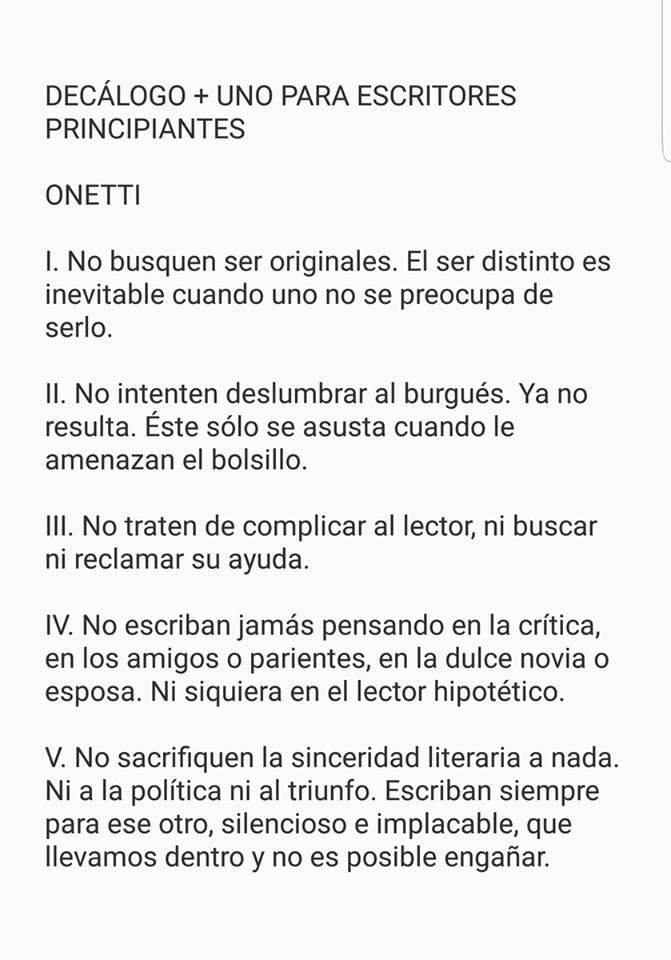 DECÁLOGO + UNO PARA ESCRITORES PRINCIPIANTES

ONETTI

I. No busquen ser originales. El ser distinto es inevitable cuando uno no se preocupa de serlo.

II. No intenten deslumbrar al burgués. Ya no resulta. Éste sólo se asusta cuando le amenazan el bolsillo.

III. No traten de complicar al lector, ni buscar ni reclamar su ayuda.

IV. No escriban jamás pensando en la crítica, en los amigos o parientes, en la dulce novia o esposa. Ni siquiera en el lector hipotético.

V. No sacrifiquen la sinceridad literaria a nada. Ni a la política ni al triunfo. Escriban siempre para ese otro, silencioso e implacable, que llevamos dentro y no es posible engañar.